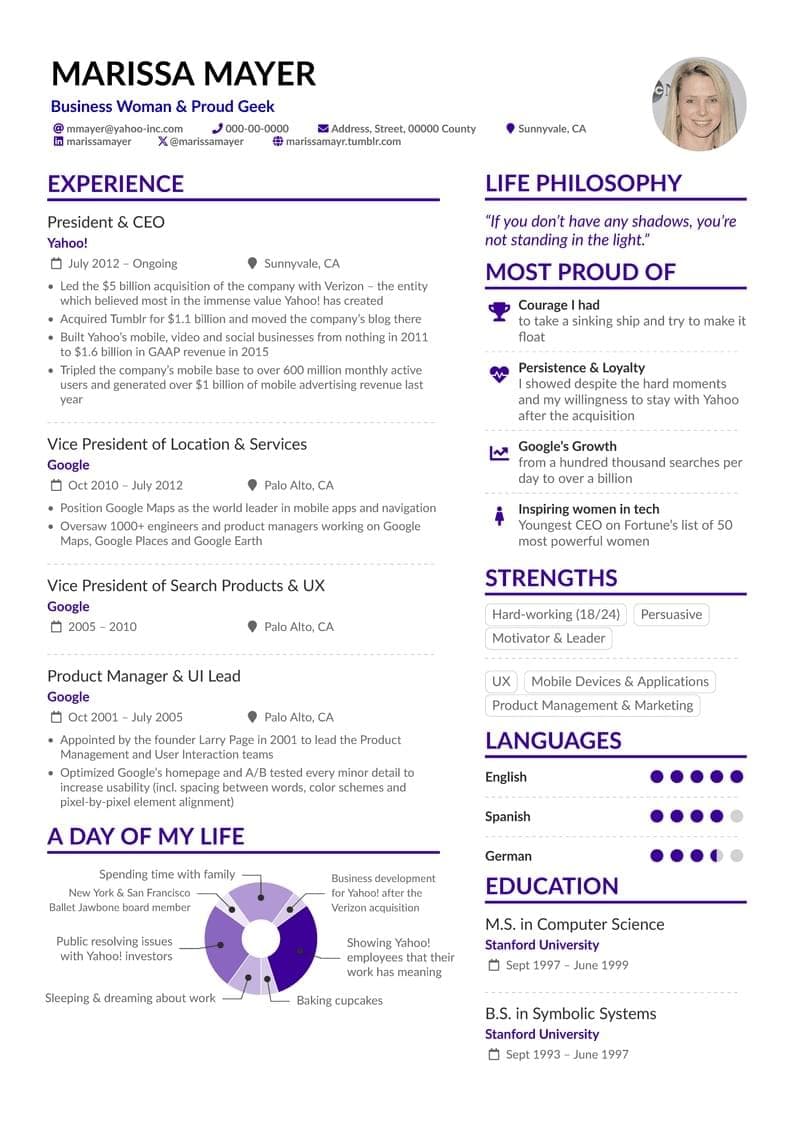 MARISSA MAYER
Business Woman & Proud Geek
mmayer@yahoo-inc.com 000-00-0000 Address, Street, 00000 County Sunnyvale, CA
marissamayer @marissamayer marissamayr.tumblr.com

EXPERIENCE

President & CEO
Yahoo!
July 2012 – Ongoing Sunnyvale, CA
• Led the $5 billion acquisition of the company with Verizon – the entity which believed most in the immense value Yahoo! has created
• Acquired Tumblr for $1.1 billion and moved the company's blog there
• Built Yahoo's mobile, video and social businesses from nothing in 2011 to $1.6 billion in GAAP revenue in 2015
• Tripled the company's mobile base to over 600 million monthly active users and generated over $1 billion of mobile advertising revenue last year

Vice President of Location & Services
Google
Oct 2010 – July 2012 Palo Alto, CA
• Position Google Maps as the world leader in mobile apps and navigation
• Oversaw 1000+ engineers and product managers working on Google Maps, Google Places and Google Earth

Vice President of Search Products & UX
Google
2005 – 2010 Palo Alto, CA

Product Manager & UI Lead
Google
Oct 2001 – July 2005 Palo Alto, CA
• Appointed by the founder Larry Page in 2001 to lead the Product Management and User Interaction teams
• Optimized Google's homepage and A/B tested every minor detail to increase usability (incl. spacing between words, color schemes and pixel-by-pixel element alignment)

A DAY OF MY LIFE

Spending time with family
New York & San Francisco Ballet Jawbone board member
Public resolving issues with Yahoo! investors
Sleeping & dreaming about work
Business development for Yahoo! after the Verizon acquisition
Showing Yahoo! employees that their work has meaning
Baking cupcakes

LIFE PHILOSOPHY

"If you don't have any shadows, you're not standing in the light."

MOST PROUD OF

Courage I had
to take a sinking ship and try to make it float

Persistence & Loyalty
I showed despite the hard moments and my willingness to stay with Yahoo after the acquisition

Google's Growth
from a hundred thousand searches per day to over a billion

Inspiring women in tech
Youngest CEO on Fortune's list of 50 most powerful women

STRENGTHS

Hard-working (18/24) Persuasive
Motivator & Leader

UX Mobile Devices & Applications
Product Management & Marketing

LANGUAGES

English
Spanish
German

EDUCATION

M.S. in Computer Science
Stanford University
Sept 1997 – June 1999

B.S. in Symbolic Systems
Stanford University
Sept 1993 – June 1997